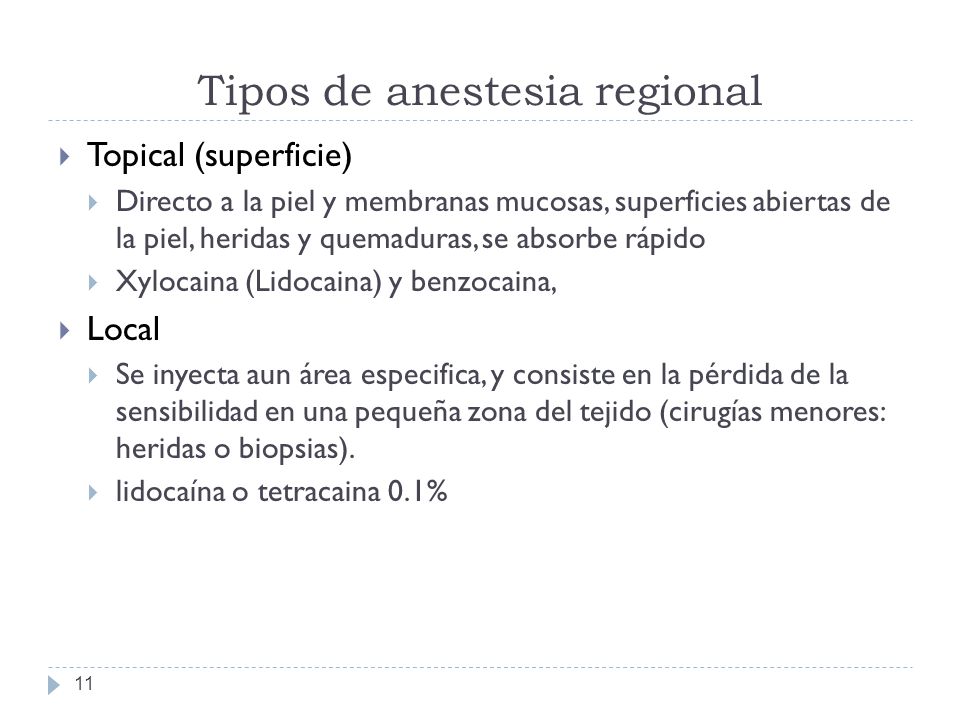 Tipos de anestesia regional

Topical (superficie)

Directo a la piel y membranas mucosas, superficies abiertas de la piel, heridas y quemaduras, se absorbe rápido

Xylocaina (Lidocaina) y benzocaina,

Local

Se inyecta aun área especifica, y consiste en la pérdida de la sensibilidad en una pequeña zona del tejido (cirugías menores: heridas o biopsias).

lidocaína o tetracaina 0.1%

11